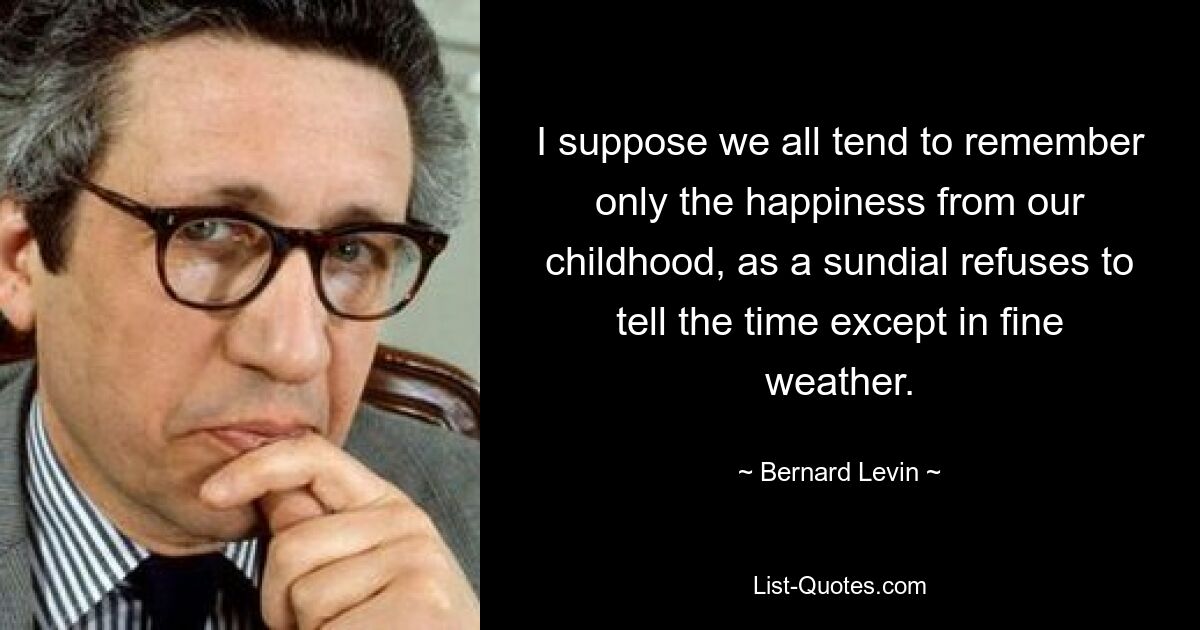 I suppose we all tend to remember only the happiness from our childhood, as a sundial refuses to tell the time except in fine weather.

~ Bernard Levin ~

List-Quotes.com